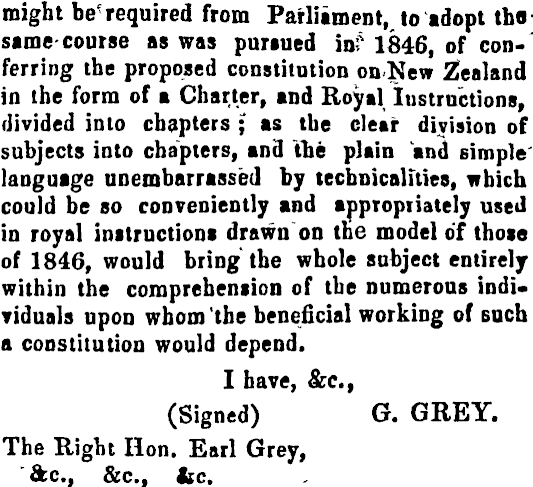 might be required from Parliament, to adopt the same course as was pursued in 1846, of conferring the proposed constitution on New Zealand in the form of a Charter, and Royal Instructions, divided into chapters; as the clear division of subjects into chapters, and the plain and simple language unembarrassed by technicalities, which could be so conveniently and appropriately used in royal instructions drawn on the model of those of 1846, would bring the whole subject entirely within the comprehension of the numerous individuals upon whom the beneficial working of such a constitution would depend.

I have, &c.,

(Signed) G. GREY.

The Right Hon. Earl Grey,
&c., &c., &c.